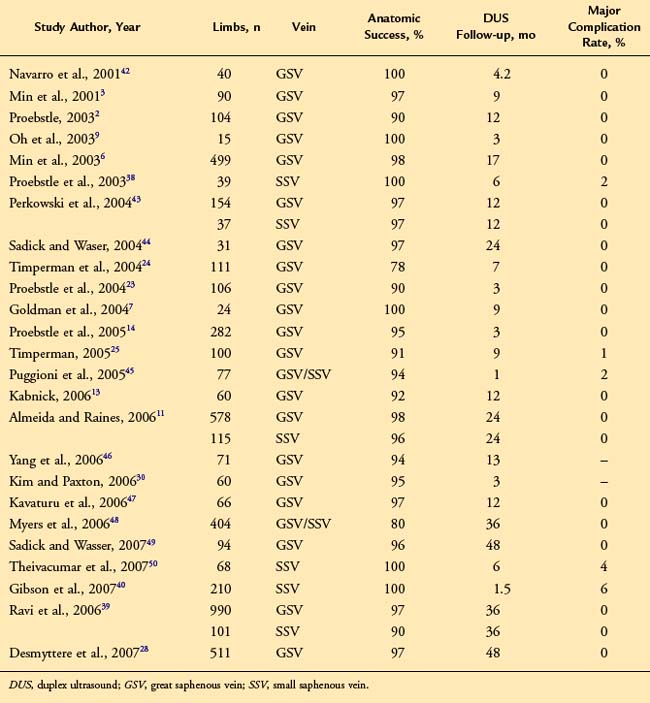 | Study Author, Year | Limbs, n | Vein | Anatomic Success, % | DUS Follow-up, mo | Major Complication Rate, % |
|---|---|---|---|---|---|
| Navarro et al., 2001$^{42}$ | 40 | GSV | 100 | 4.2 | 0 |
| Min et al., 2001$^{3}$ | 90 | GSV | 97 | 9 | 0 |
| Proebstle, 2003$^{2}$ | 104 | GSV | 90 | 12 | 0 |
| Oh et al., 2003$^{9}$ | 15 | GSV | 100 | 3 | 0 |
| Min et al., 2003$^{6}$ | 499 | GSV | 98 | 17 | 0 |
| Proebstle et al., 2003$^{38}$ | 39 | SSV | 100 | 6 | 2 |
| Perkowski et al., 2004$^{43}$ | 154 | GSV | 97 | 12 | 0 |
| | 37 | SSV | 97 | 12 | 0 |
| Sadick and Waser, 2004$^{44}$ | 31 | GSV | 97 | 24 | 0 |
| Timperman et al., 2004$^{24}$ | 111 | GSV | 78 | 7 | 0 |
| Proebstle et al., 2004$^{23}$ | 106 | GSV | 90 | 3 | 0 |
| Goldman et al., 2004$^{7}$ | 24 | GSV | 100 | 9 | 0 |
| Proebstle et al., 2005$^{14}$ | 282 | GSV | 95 | 3 | 0 |
| Timperman, 2005$^{25}$ | 100 | GSV | 91 | 9 | 1 |
| Puggioni et al., 2005$^{45}$ | 77 | GSV/SSV | 94 | 1 | 2 |
| Kabnick, 2006$^{13}$ | 60 | GSV | 92 | 12 | 0 |
| Almeida and Raines, 2006$^{11}$ | 578 | GSV | 98 | 24 | 0 |
| | 115 | SSV | 96 | 24 | 0 |
| Yang et al., 2006$^{46}$ | 71 | GSV | 94 | 13 | – |
| Kim and Paxton, 2006$^{30}$ | 60 | GSV | 95 | 3 | – |
| Kavaturu et al., 2006$^{47}$ | 66 | GSV | 97 | 12 | 0 |
| Myers et al., 2006$^{48}$ | 404 | GSV/SSV | 80 | 36 | 0 |
| Sadick and Wasser, 2007$^{49}$ | 94 | GSV | 96 | 48 | 0 |
| Theivacumar et al., 2007$^{50}$ | 68 | SSV | 100 | 6 | 4 |
| Gibson et al., 2007$^{40}$ | 210 | SSV | 100 | 1.5 | 6 |
| Ravi et al., 2006$^{39}$ | 990 | GSV | 97 | 36 | 0 |
| | 101 | SSV | 90 | 36 | 0 |
| Desmyttere et al., 2007$^{28}$ | 511 | GSV | 97 | 48 | 0 |

DUS, duplex ultrasound; GSV, great saphenous vein; SSV, small saphenous vein.